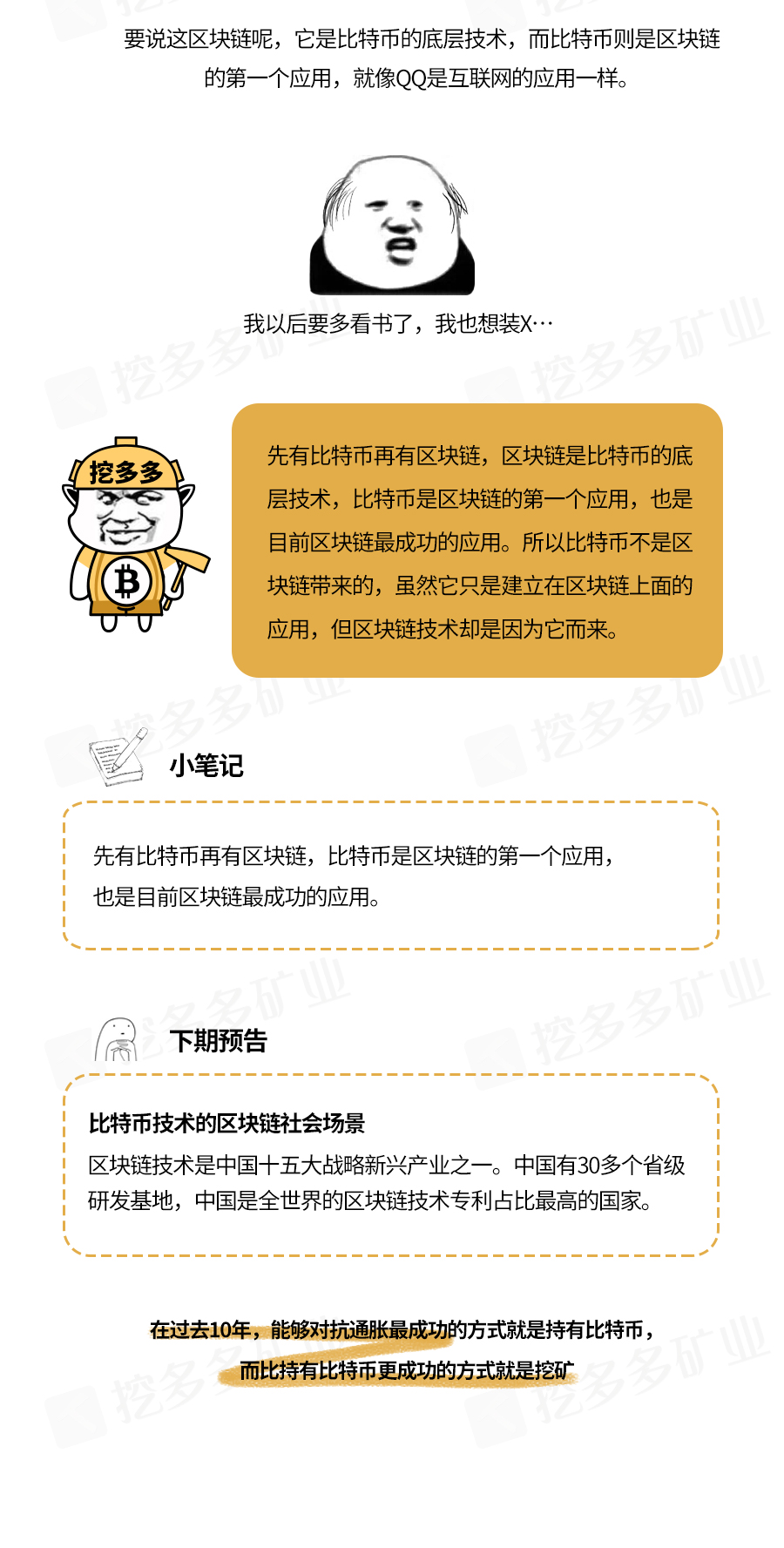 要说这区块链呢，它是比特币的底层技术，而比特币则是区块链的第一个应用，就像QQ是互联网的应用一样。

我以后要多看书了，我也想装X…

挖多多

先有比特币再有区块链，区块链是比特币的底层技术，比特币是区块链的第一个应用，也是目前区块链最成功的应用。所以比特币不是区块链带来的，虽然它只是建立在区块链上面的应用，但区块链技术却是因为它而来。

小笔记

先有比特币再有区块链，比特币是区块链的第一个应用，也是目前区块链最成功的应用。

下期预告

比特币技术的区块链社会场景

区块链技术是中国十五大战略新兴产业之一。中国有30多个省级研发基地，中国是全世界的区块链技术专利占比最高的国家。

在过去10年，能够对抗通胀最成功的方式就是持有比特币，
而比持有比特币更成功的方式就是挖矿

挖多多矿业